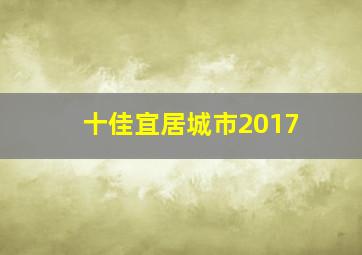 十佳宜居城市2017